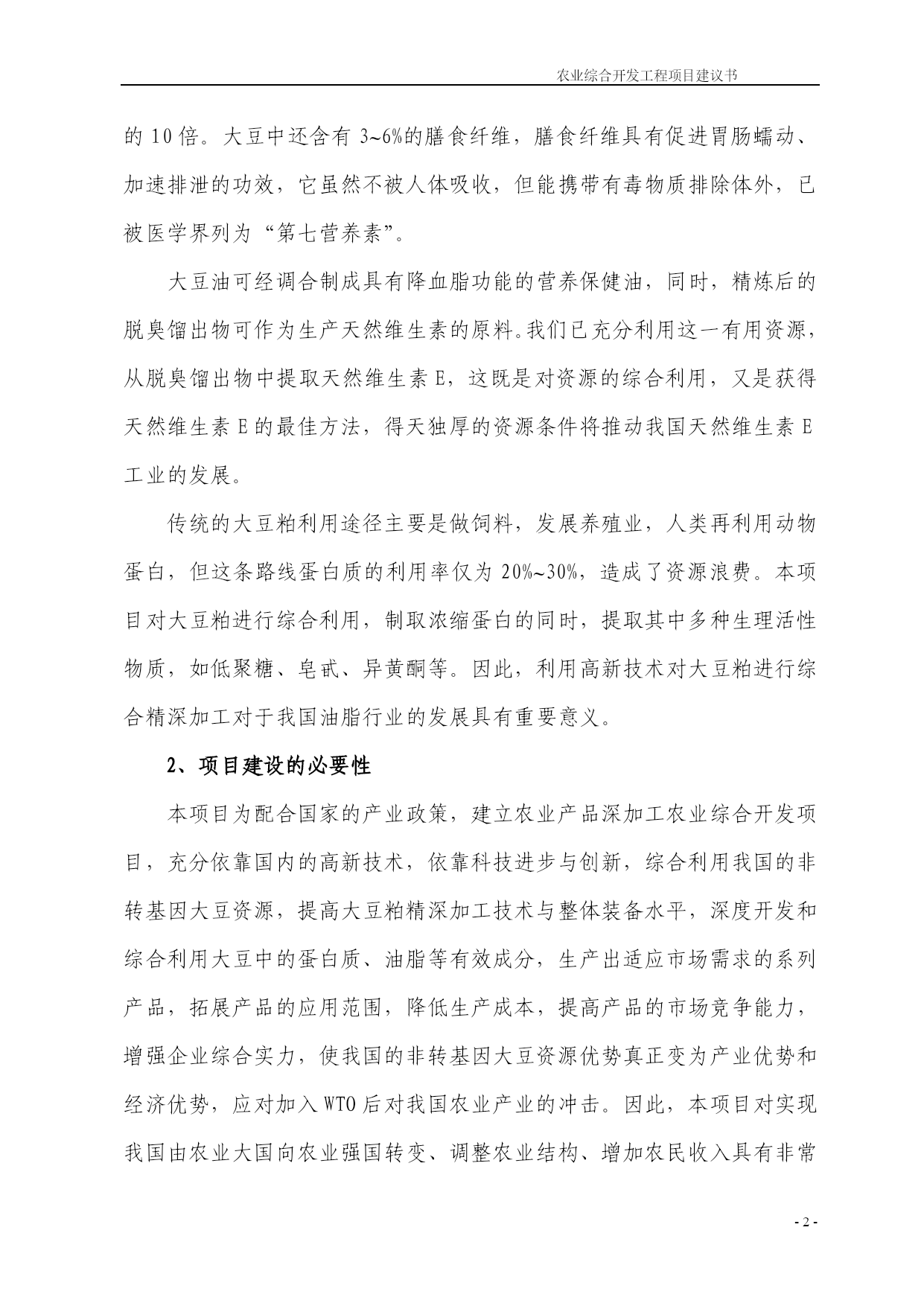 农业综合开发工程项目建议书

的 10 倍。大豆中还含有 3~6%的膳食纤维，膳食纤维具有促进胃肠蠕动、加速排泄的功效，它虽然不被人体吸收，但能携带有毒物质排除体外，已被医学界列为“第七营养素”。

大豆油可经调合制成具有降血脂功能的营养保健油，同时，精炼后的脱臭馏出物可作为生产天然维生素的原料。我们已充分利用这一有用资源，从脱臭馏出物中提取天然维生素 E，这既是对资源的综合利用，又是获得天然维生素 E 的最佳方法，得天独厚的资源条件将推动我国天然维生素 E 工业的发展。

传统的大豆粕利用途径主要是做饲料，发展养殖业，人类再利用动物蛋白，但这条路线蛋白质的利用率仅为 20%~30%，造成了资源浪费。本项目对大豆粕进行综合利用，制取浓缩蛋白的同时，提取其中多种生理活性物质，如低聚糖、皂甙、异黄酮等。因此，利用高新技术对大豆粕进行综合精深加工对于我国油脂行业的发展具有重要意义。

2、项目建设的必要性

本项目为配合国家的产业政策，建立农业产品深加工农业综合开发项目，充分依靠国内的高新技术，依靠科技进步与创新，综合利用我国的非转基因大豆资源，提高大豆粕精深加工技术与整体装备水平，深度开发和综合利用大豆中的蛋白质、油脂等有效成分，生产出适应市场需求的系列产品，拓展产品的应用范围，降低生产成本，提高产品的市场竞争能力，增强企业综合实力，使我国的非转基因大豆资源优势真正变为产业优势和经济优势，应对加入 WTO 后对我国农业产业的冲击。因此，本项目对实现我国由农业大国向农业强国转变、调整农业结构、增加农民收入具有非常

- 2 -